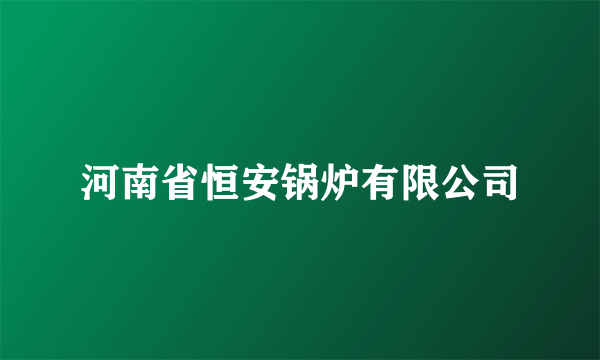 河南省恒安锅炉有限公司